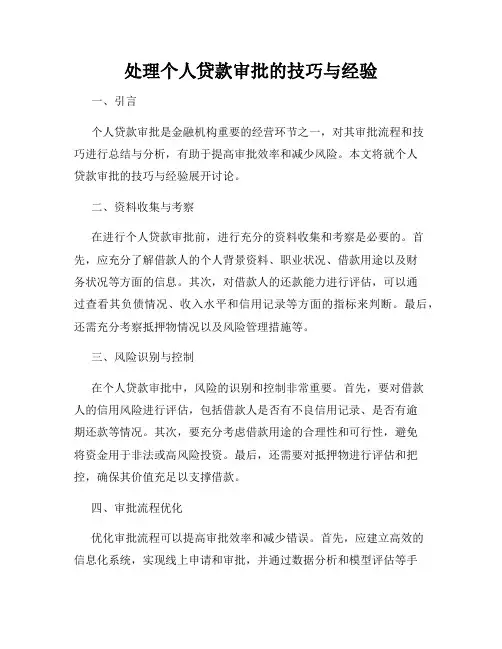 处理个人贷款审批的技巧与经验

一、引言

个人贷款审批是金融机构重要的经营环节之一，对其审批流程和技巧进行总结与分析，有助于提高审批效率和减少风险。本文将就个人贷款审批的技巧与经验展开讨论。

二、资料收集与考察

在进行个人贷款审批前，进行充分的资料收集和考察是必要的。首先，应充分了解借款人的个人背景资料、职业状况、借款用途以及财务状况等方面的信息。其次，对借款人的还款能力进行评估，可以通过查看其负债情况、收入水平和信用记录等方面的指标来判断。最后，还需充分考察抵押物情况以及风险管理措施等。

三、风险识别与控制

在个人贷款审批中，风险的识别和控制非常重要。首先，要对借款人的信用风险进行评估，包括借款人是否有不良信用记录、是否有逾期还款等情况。其次，要充分考虑借款用途的合理性和可行性，避免将资金用于非法或高风险投资。最后，还需要对抵押物进行评估和把控，确保其价值充足以支撑借款。

四、审批流程优化

优化审批流程可以提高审批效率和减少错误。首先，应建立高效的信息化系统，实现线上申请和审批，并通过数据分析和模型评估等手